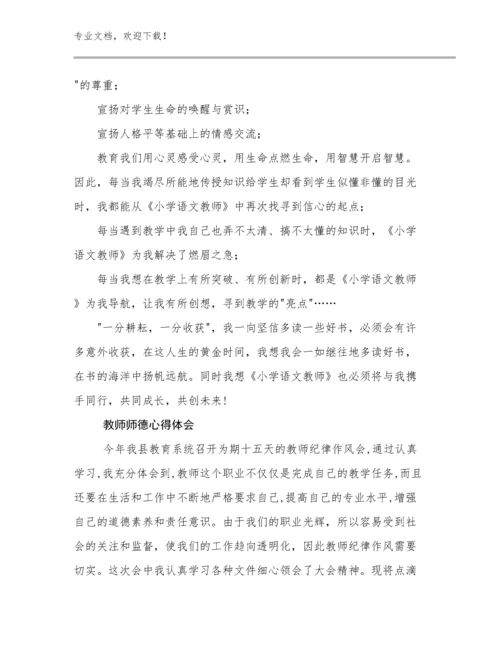 专业文档，欢迎下载！

"的尊重；

宣扬对学生生命的唤醒与赏识；

宣扬人格平等基础上的情感交流；

教育我们用心灵感受心灵，用生命点燃生命，用智慧开启智慧。因此，每当我竭尽所能地传授知识给学生却看到学生似懂非懂的目光时，我都能从《小学语文教师》中再次找寻到信心的起点；

每当遇到教学中我自己也弄不太清、搞不太懂的知识时，《小学语文教师》为我解决了燃眉之急；

每当我想在教学上有所突破、有所创新时，都是《小学语文教师》为我导航，让我有所创想，寻到教学的"亮点"……

"一分耕耘，一分收获"，我一向坚信多读一些好书，必须会有许多意外收获，在这人生的黄金时间，我想我会一如继往地多读好书，在书的海洋中扬帆远航。同时我想《小学语文教师》也必须将与我携手同行，共同成长，共创未来！

教师师德心得体会

今年我县教育系统召开为期十五天的教师纪律作风会，通过认真学习，我充分体会到，教师这个职业不仅仅是完成自己的教学任务，而且还要在生活和工作中不断地严格要求自己，提高自己的专业水平，增强自己的道德素养和责任意识。由于我们的职业光辉，所以容易受到社会的关注和监督，使我们的工作趋向透明化，因此教师纪律作风需要切实。这次会中我认真学习各种文件细心领会了大会精神。现将点滴